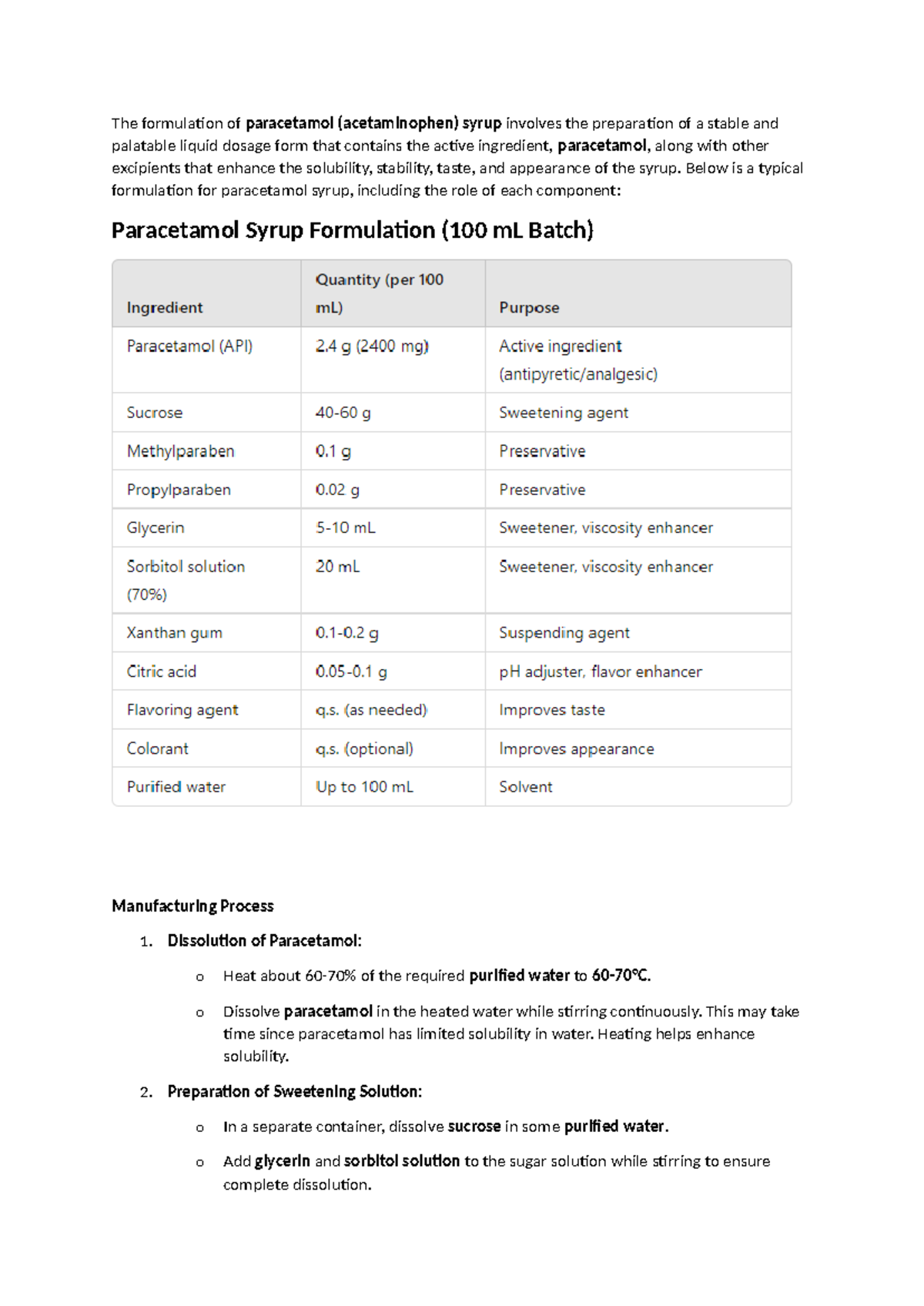 The formulation of paracetamol (acetaminophen) syrup involves the preparation of a stable and palatable liquid dosage form that contains the active ingredient, paracetamol, along with other excipients that enhance the solubility, stability, taste, and appearance of the syrup. Below is a typical formulation for paracetamol syrup, including the role of each component:

Paracetamol Syrup Formulation (100 mL Batch)

| Ingredient | Quantity (per 100 mL) | Purpose |
|---|---|---|
| Paracetamol (API) | 2.4 g (2400 mg) | Active ingredient (antipyretic/analgesic) |
| Sucrose | 40-60 g | Sweetening agent |
| Methylparaben | 0.1 g | Preservative |
| Propylparaben | 0.02 g | Preservative |
| Glycerin | 5-10 mL | Sweetener, viscosity enhancer |
| Sorbitol solution (70%) | 20 mL | Sweetener, viscosity enhancer |
| Xanthan gum | 0.1-0.2 g | Suspending agent |
| Citric acid | 0.05-0.1 g | pH adjuster, flavor enhancer |
| Flavoring agent | q.s. (as needed) | Improves taste |
| Colorant | q.s. (optional) | Improves appearance |
| Purified water | Up to 100 mL | Solvent |

Manufacturing Process

1. Dissolution of Paracetamol:
o Heat about 60-70% of the required purified water to 60-70°C.
o Dissolve paracetamol in the heated water while stirring continuously. This may take time since paracetamol has limited solubility in water. Heating helps enhance solubility.

2. Preparation of Sweetening Solution:
o In a separate container, dissolve sucrose in some purified water.
o Add glycerin and sorbitol solution to the sugar solution while stirring to ensure complete dissolution.